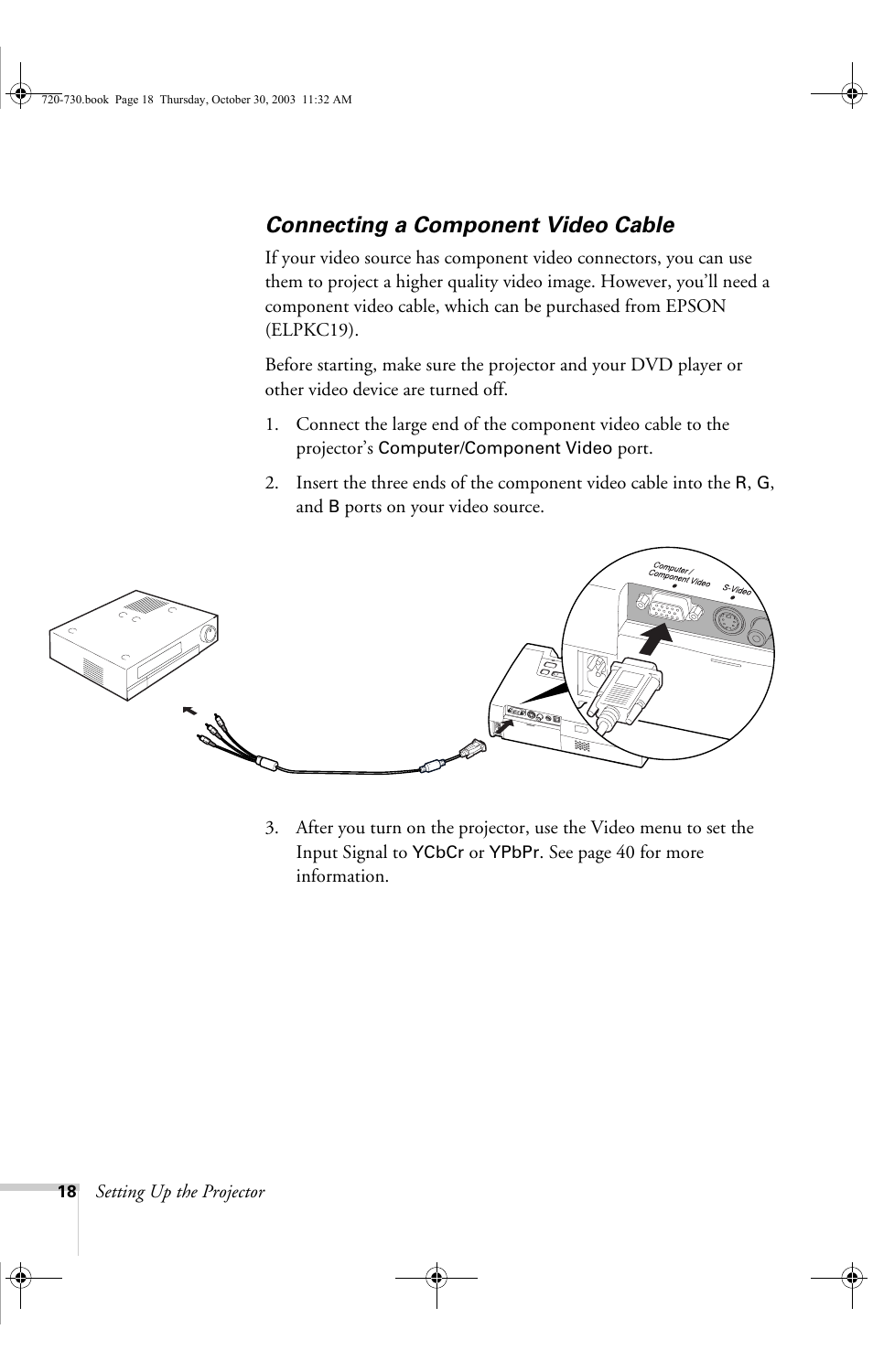 720-730.book Page 18 Thursday, October 30, 2003 11:32 AM

Connecting a Component Video Cable

If your video source has component video connectors, you can use them to project a higher quality video image. However, you'll need a component video cable, which can be purchased from EPSON (ELPKC19).

Before starting, make sure the projector and your DVD player or other video device are turned off.

1. Connect the large end of the component video cable to the projector's Computer/Component Video port.

2. Insert the three ends of the component video cable into the R, G, and B ports on your video source.

Computer / Component Video

S-Video

3. After you turn on the projector, use the Video menu to set the Input Signal to YCbCr or YPbPr. See page 40 for more information.

18 Setting Up the Projector